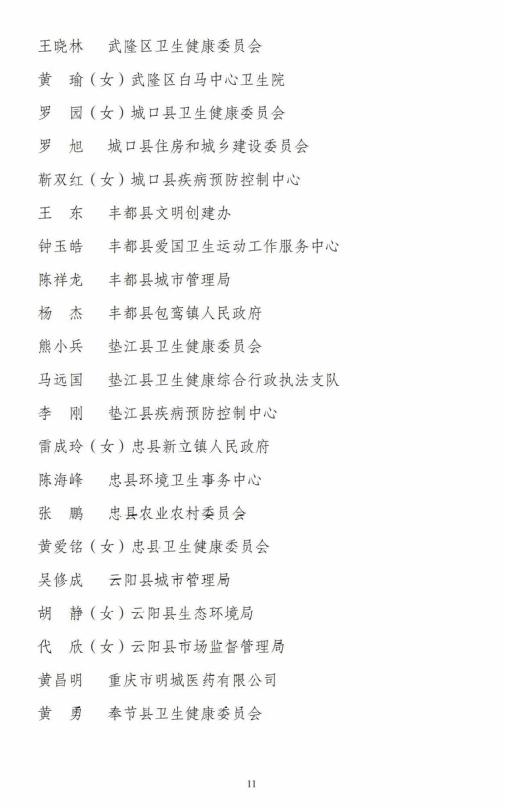 王晓林　武隆区卫生健康委员会

黄　瑜（女）武隆区白马中心卫生院

罗　园（女）城口县卫生健康委员会

罗　旭　城口县住房和城乡建设委员会

靳双红（女）城口县疾病预防控制中心

王　东　丰都县文明创建办

钟玉皓　丰都县爱国卫生运动工作服务中心

陈祥龙　丰都县城市管理局

杨　杰　丰都县包鸾镇人民政府

熊小兵　垫江县卫生健康委员会

马远国　垫江县卫生健康综合行政执法支队

李　刚　垫江县疾病预防控制中心

雷成玲（女）忠县新立镇人民政府

陈海峰　忠县环境卫生事务中心

张　鹏　忠县农业农村委员会

黄爱铭（女）忠县卫生健康委员会

吴修成　云阳县城市管理局

胡　静（女）云阳县生态环境局

代　欣（女）云阳县市场监督管理局

黄昌明　重庆市明城医药有限公司

黄　勇　奉节县卫生健康委员会

11